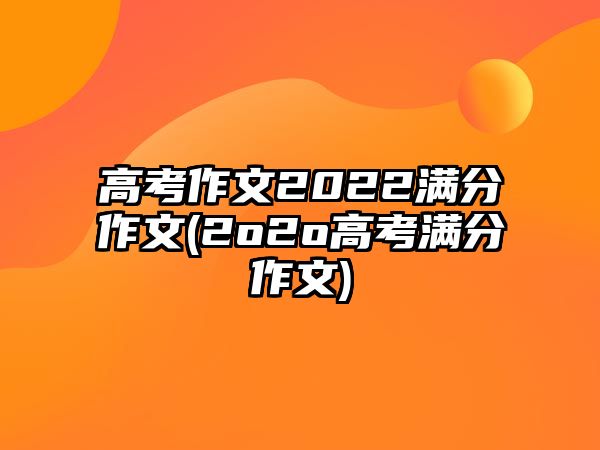 高考作文2022满分作文(2o2o高考满分作文)